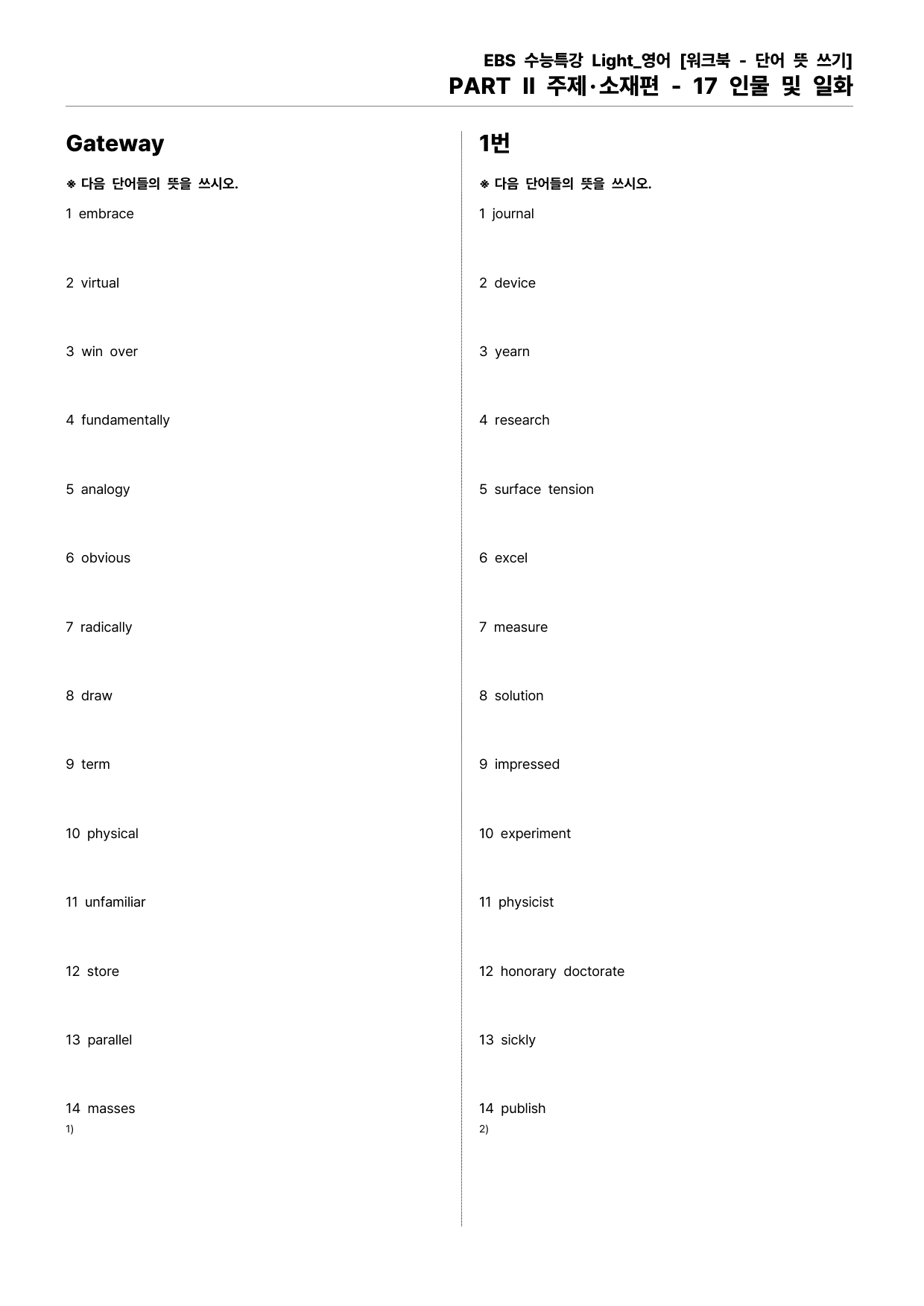 EBS 수능특강 Light_영어 [워크북 - 단어 뜻 쓰기]
PART II 주제·소재편 - 17 인물 및 일화

Gateway

※ 다음 단어들의 뜻을 쓰시오.

1 embrace

2 virtual

3 win over

4 fundamentally

5 analogy

6 obvious

7 radically

8 draw

9 term

10 physical

11 unfamiliar

12 store

13 parallel

14 masses

1)

1번

※ 다음 단어들의 뜻을 쓰시오.

1 journal

2 device

3 yearn

4 research

5 surface tension

6 excel

7 measure

8 solution

9 impressed

10 experiment

11 physicist

12 honorary doctorate

13 sickly

14 publish

2)